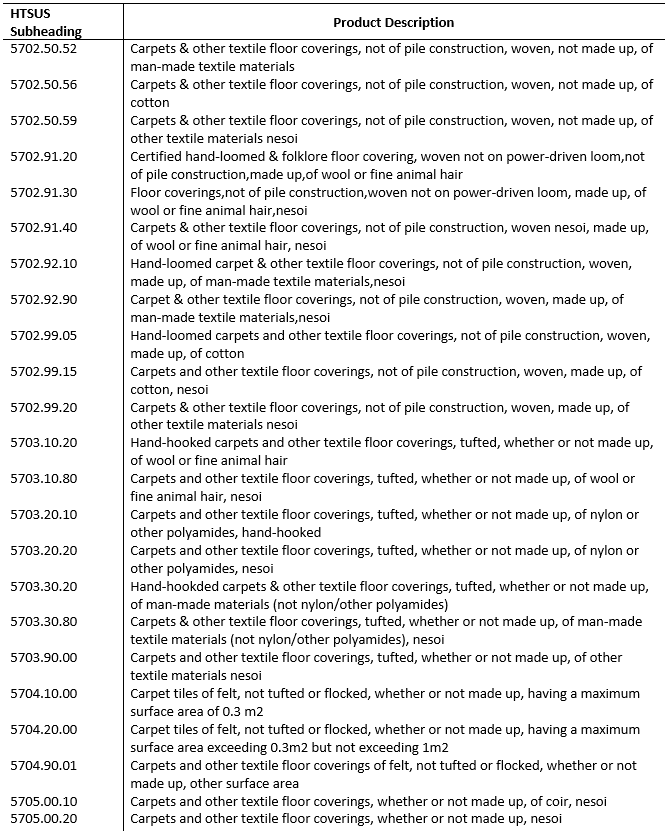 | HTSUS Subheading | Product Description |
|---|---|
| 5702.50.52 | Carpets & other textile floor coverings, not of pile construction, woven, not made up, of man-made textile materials |
| 5702.50.56 | Carpets & other textile floor coverings, not of pile construction, woven, not made up, of cotton |
| 5702.50.59 | Carpets & other textile floor coverings, not of pile construction, woven, not made up, of other textile materials nesoi |
| 5702.91.20 | Certified hand-loomed & folklore floor covering, woven not on power-driven loom,not of pile construction,made up,of wool or fine animal hair |
| 5702.91.30 | Floor coverings,not of pile construction,woven not on power-driven loom, made up, of wool or fine animal hair,nesoi |
| 5702.91.40 | Carpets & other textile floor coverings, not of pile construction, woven nesoi, made up, of wool or fine animal hair, nesoi |
| 5702.92.10 | Hand-loomed carpet & other textile floor coverings, not of pile construction, woven, made up, of man-made textile materials,nesoi |
| 5702.92.90 | Carpet & other textile floor coverings, not of pile construction, woven, made up, of man-made textile materials,nesoi |
| 5702.99.05 | Hand-loomed carpets and other textile floor coverings, not of pile construction, woven, made up, of cotton |
| 5702.99.15 | Carpets and other textile floor coverings, not of pile construction, woven, made up, of cotton, nesoi |
| 5702.99.20 | Carpets & other textile floor coverings, not of pile construction, woven, made up, of other textile materials nesoi |
| 5703.10.20 | Hand-hooked carpets and other textile floor coverings, tufted, whether or not made up, of wool or fine animal hair |
| 5703.10.80 | Carpets and other textile floor coverings, tufted, whether or not made up, of wool or fine animal hair, nesoi |
| 5703.20.10 | Carpets and other textile floor coverings, tufted, whether or not made up, of nylon or other polyamides, hand-hooked |
| 5703.20.20 | Carpets and other textile floor coverings, tufted, whether or not made up, of nylon or other polyamides, nesoi |
| 5703.30.20 | Hand-hookded carpets & other textile floor coverings, tufted, whether or not made up, of man-made materials (not nylon/other polyamides) |
| 5703.30.80 | Carpets & other textile floor coverings, tufted, whether or not made up, of man-made textile materials (not nylon/other polyamides), nesoi |
| 5703.90.00 | Carpets and other textile floor coverings, tufted, whether or not made up, of other textile materials nesoi |
| 5704.10.00 | Carpet tiles of felt, not tufted or flocked, whether or not made up, having a maximum surface area of 0.3 m2 |
| 5704.20.00 | Carpet tiles of felt, not tufted or flocked, whether or not made up, having a maximum surface area exceeding 0.3m2 but not exceeding 1m2 |
| 5704.90.01 | Carpets and other textile floor coverings of felt, not tufted or flocked, whether or not made up, other surface area |
| 5705.00.10 | Carpets and other textile floor coverings, whether or not made up, of coir, nesoi |
| 5705.00.20 | Carpets and other textile floor coverings, whether or not made up, nesoi |